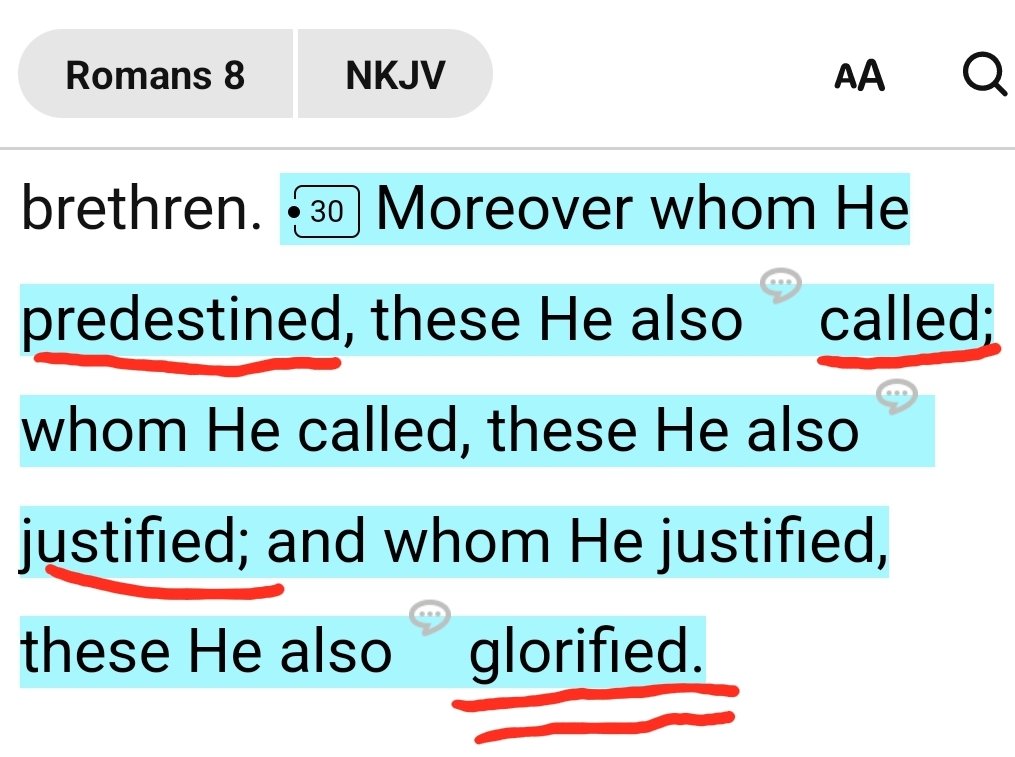 Romans 8 NKJV AA

brethren. 30 Moreover whom He predestined, these He also called; whom He called, these He also justified; and whom He justified, these He also glorified.